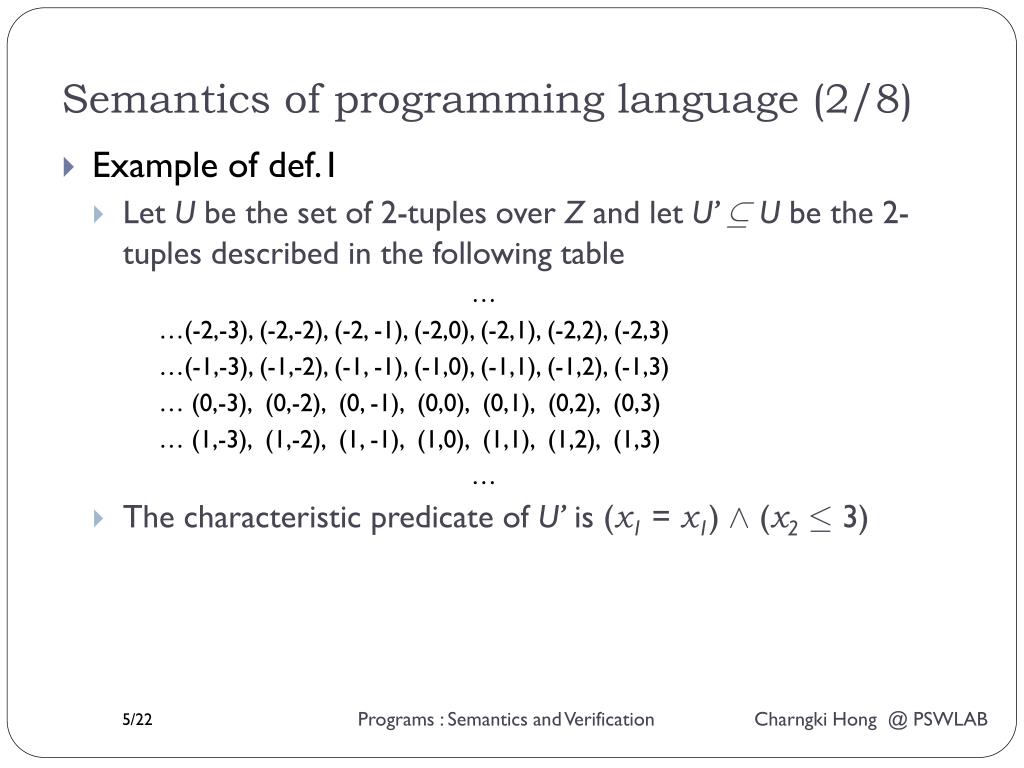 Semantics of programming language (2/8)

Example of def.1

Let $U$ be the set of 2-tuples over $Z$ and let $U' \subseteq U$ be the 2-tuples described in the following table

…

…(-2,-3), (-2,-2), (-2, -1), (-2,0), (-2,1), (-2,2), (-2,3)
…(-1,-3), (-1,-2), (-1, -1), (-1,0), (-1,1), (-1,2), (-1,3)
… (0,-3), (0,-2), (0, -1), (0,0), (0,1), (0,2), (0,3)
… (1,-3), (1,-2), (1, -1), (1,0), (1,1), (1,2), (1,3)

…

The characteristic predicate of $U'$ is $(x_1 = x_1) \wedge (x_2 \leq 3)$

5/22

Programs : Semantics and Verification

Charngki Hong @ PSWLAB